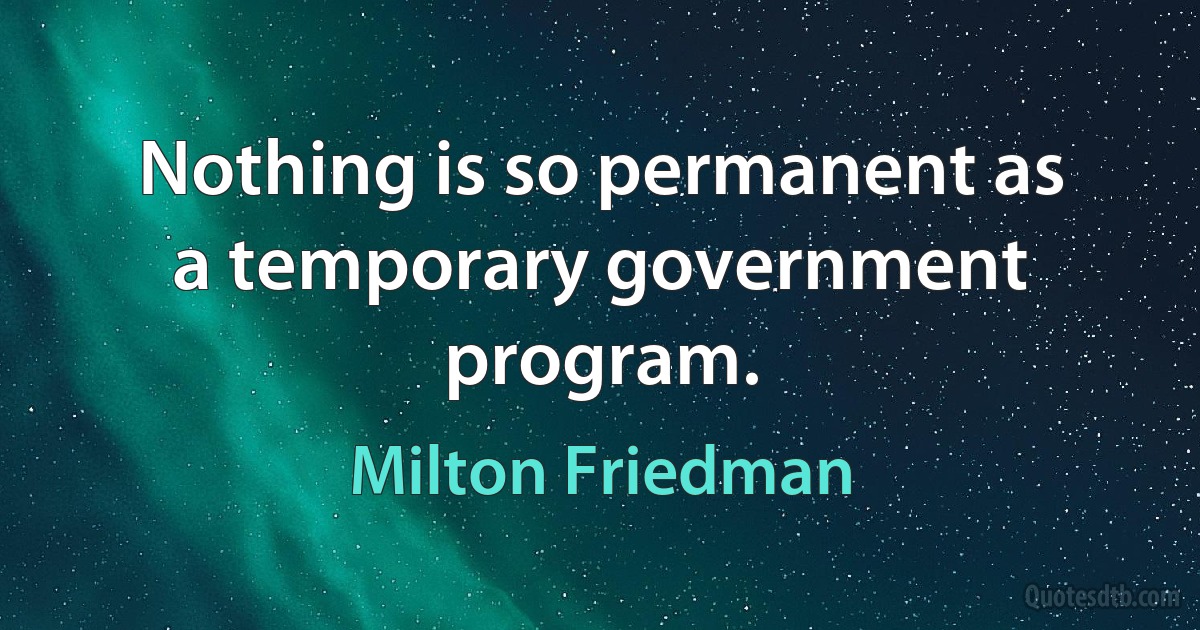 Nothing is so permanent as a temporary government program.

Milton Friedman

Quotesdtb.com